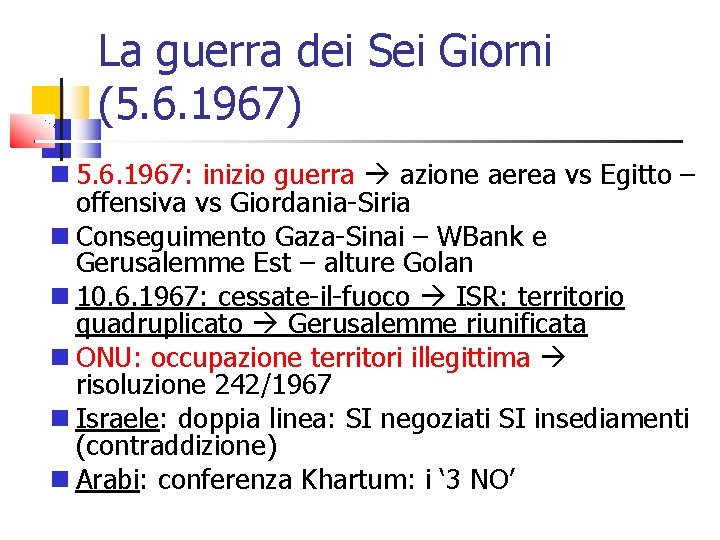 La guerra dei Sei Giorni (5.6.1967)

• 5.6.1967: inizio guerra → azione aerea vs Egitto – offensiva vs Giordania-Siria
• Conseguimento Gaza-Sinai – WBank e Gerusalemme Est – alture Golan
• 10.6.1967: cessate-il-fuoco → ISR: territorio quadruplicato → Gerusalemme riunificata
• ONU: occupazione territori illegittima → risoluzione 242/1967
• Israele: doppia linea: SI negoziati SI insediamenti (contraddizione)
• Arabi: conferenza Khartum: i '3 NO'